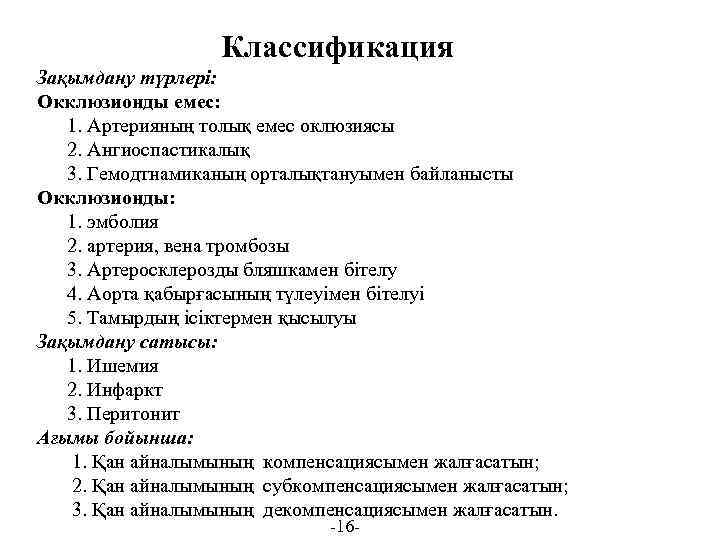 Классификация

Зақымдану түрлері:
Окклюзионды емес:
1. Артерияның толық емес оклюзиясы
2. Ангиоспастикалық
3. Гемодтнамиканың орталықтануымен байланысты
Окклюзионды:
1. эмболия
2. артерия, вена тромбозы
3. Артеросклерозды бляшкамен бітелу
4. Аорта қабырғасының түлеуімен бітелуі
5. Тамырдың ісіктермен қысылуы
Зақымдану сатысы:
1. Ишемия
2. Инфаркт
3. Перитонит
Ағымы бойынша:
1. Қан айналымының компенсациясымен жалғасатын;
2. Қан айналымының субкомпенсациясымен жалғасатын;
3. Қан айналымының декомпенсациясымен жалғасатын.
-16-